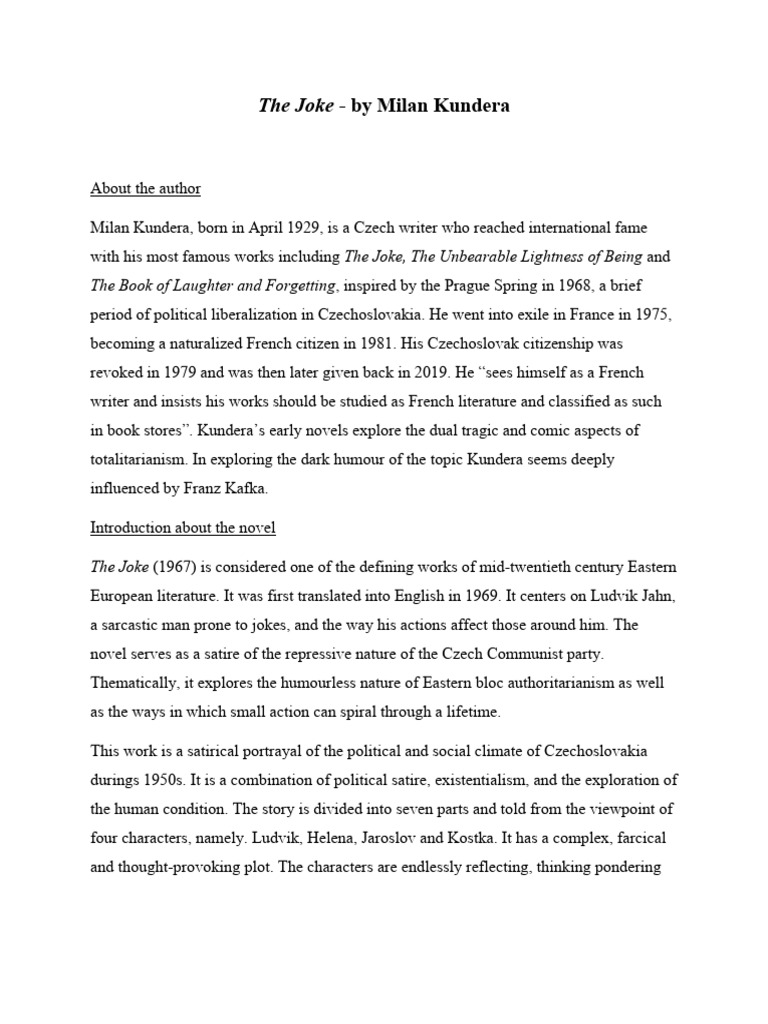 The Joke - by Milan Kundera

About the author

Milan Kundera, born in April 1929, is a Czech writer who reached international fame with his most famous works including The Joke, The Unbearable Lightness of Being and The Book of Laughter and Forgetting, inspired by the Prague Spring in 1968, a brief period of political liberalization in Czechoslovakia. He went into exile in France in 1975, becoming a naturalized French citizen in 1981. His Czechoslovak citizenship was revoked in 1979 and was then later given back in 2019. He "sees himself as a French writer and insists his works should be studied as French literature and classified as such in book stores". Kundera's early novels explore the dual tragic and comic aspects of totalitarianism. In exploring the dark humour of the topic Kundera seems deeply influenced by Franz Kafka.

Introduction about the novel

The Joke (1967) is considered one of the defining works of mid-twentieth century Eastern European literature. It was first translated into English in 1969. It centers on Ludvik Jahn, a sarcastic man prone to jokes, and the way his actions affect those around him. The novel serves as a satire of the repressive nature of the Czech Communist party. Thematically, it explores the humourless nature of Eastern bloc authoritarianism as well as the ways in which small action can spiral through a lifetime.

This work is a satirical portrayal of the political and social climate of Czechoslovakia durings 1950s. It is a combination of political satire, existentialism, and the exploration of the human condition. The story is divided into seven parts and told from the viewpoint of four characters, namely. Ludvik, Helena, Jaroslov and Kostka. It has a complex, farcical and thought-provoking plot. The characters are endlessly reflecting, thinking pondering